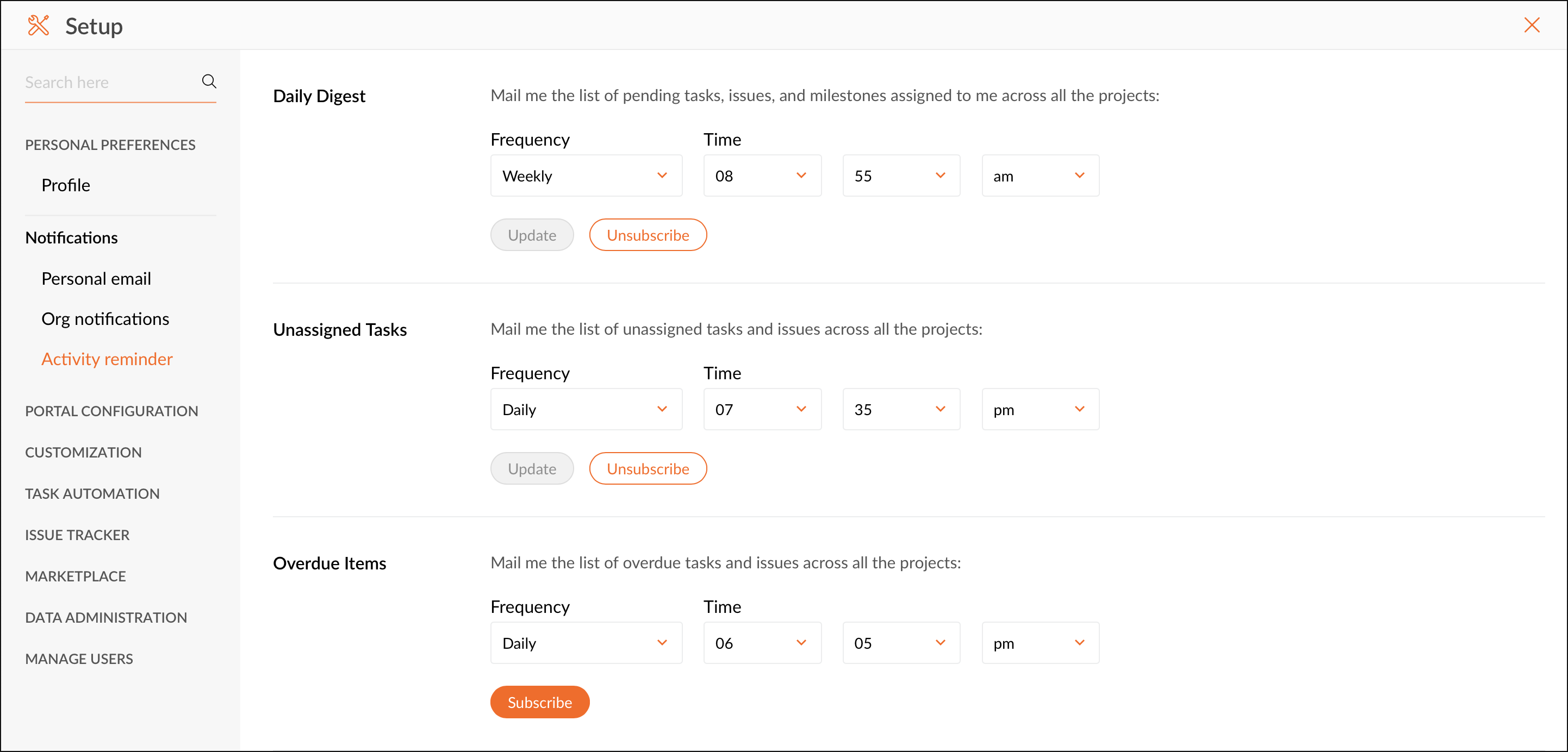 Setup

Search here

PERSONAL PREFERENCES

Profile

Notifications

Personal email

Org notifications

Activity reminder

PORTAL CONFIGURATION

CUSTOMIZATION

TASK AUTOMATION

ISSUE TRACKER

MARKETPLACE

DATA ADMINISTRATION

MANAGE USERS

Daily Digest

Mail me the list of pending tasks, issues, and milestones assigned to me across all the projects:

Frequency
Weekly

Time
08
55
am

Update
Unsubscribe

Unassigned Tasks

Mail me the list of unassigned tasks and issues across all the projects:

Frequency
Daily

Time
07
35
pm

Update
Unsubscribe

Overdue Items

Mail me the list of overdue tasks and issues across all the projects:

Frequency
Daily

Time
06
05
pm

Subscribe